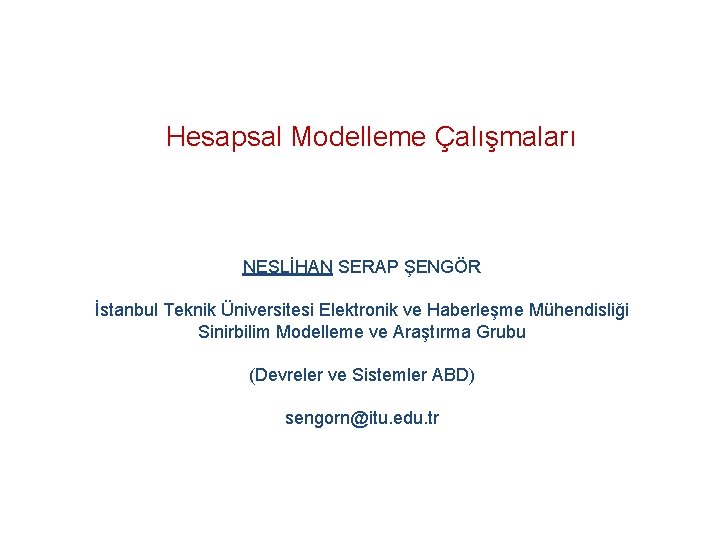 Hesapsal Modelleme Çalışmaları

NESLİHAN SERAP ŞENGÖR

İstanbul Teknik Üniversitesi Elektronik ve Haberleşme Mühendisliği
Sinirbilim Modelleme ve Araştırma Grubu

(Devreler ve Sistemler ABD)

sengorn@itu.edu.tr